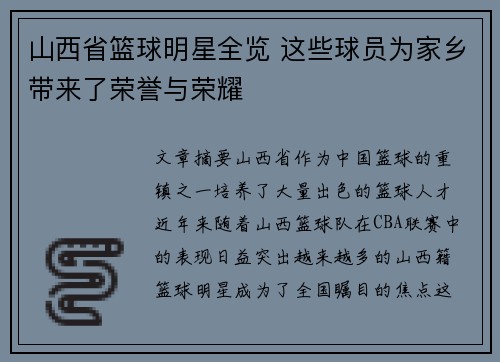 山西省篮球明星全览 这些球员为家乡带来了荣誉与荣耀

文章摘要山西省作为中国篮球的重镇之一培养了大量出色的篮球人才近年来随着山西篮球队在CBA联赛中的表现日益突出越来越多的山西籍篮球明星成为了全国瞩目的焦点这